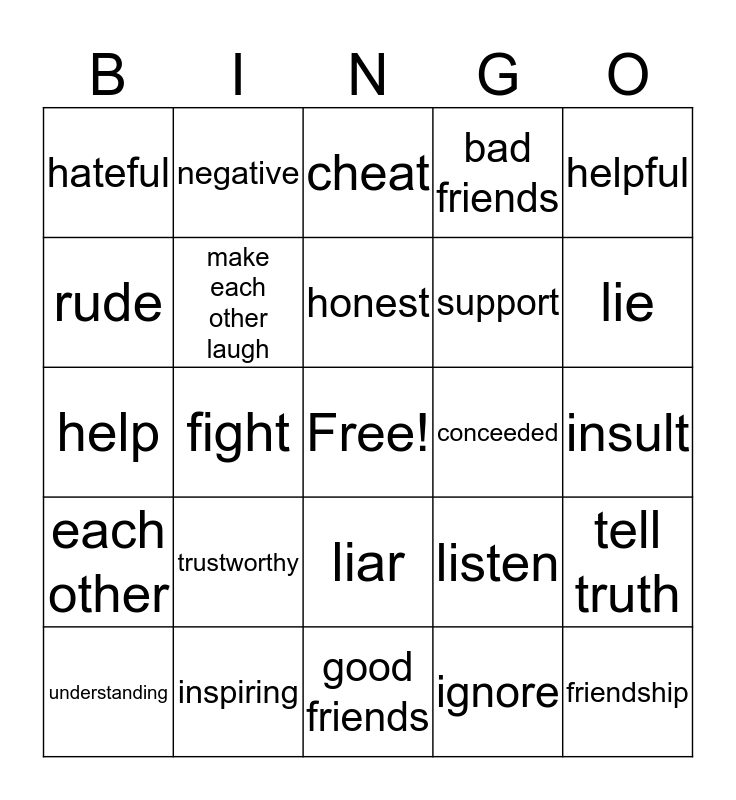 | B | I | N | G | O |
|---|---|---|---|---|
| hateful | negative | cheat | bad friends | helpful |
| rude | make each other laugh | honest | support | lie |
| help | fight | Free! | conceeded | insult |
| each other | trustworthy | liar | listen | tell truth |
| understanding | inspiring | good friends | ignore | friendship |